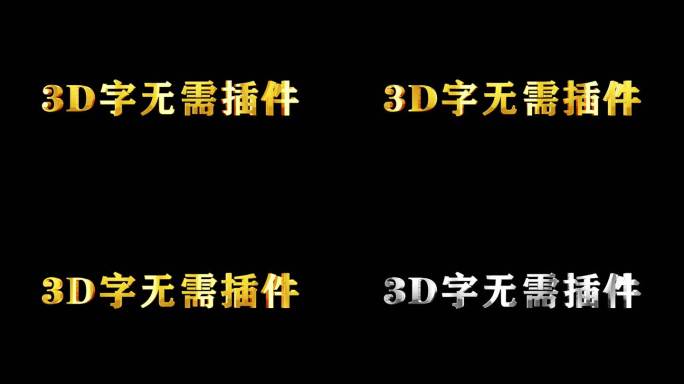 3D字无需插件

3D字无需插件

3D字无需插件

3D字无需插件